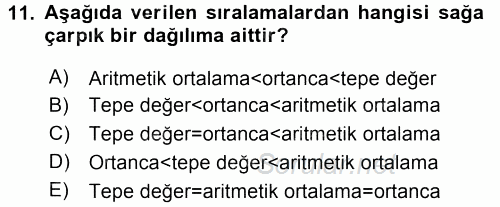 11. Aşağıda verilen sıralamalardan hangisi sağa çarpık bir dağılıma aittir?

A) Aritmetik ortalama<ortanca<tepe değer
B) Tepe değer<ortanca<aritmetik ortalama
C) Tepe değer=ortanca<aritmetik ortalama
D) Ortanca<tepe değer<aritmetik ortalama
E) Tepe değer=aritmetik ortalama=ortanca

Sorular.net